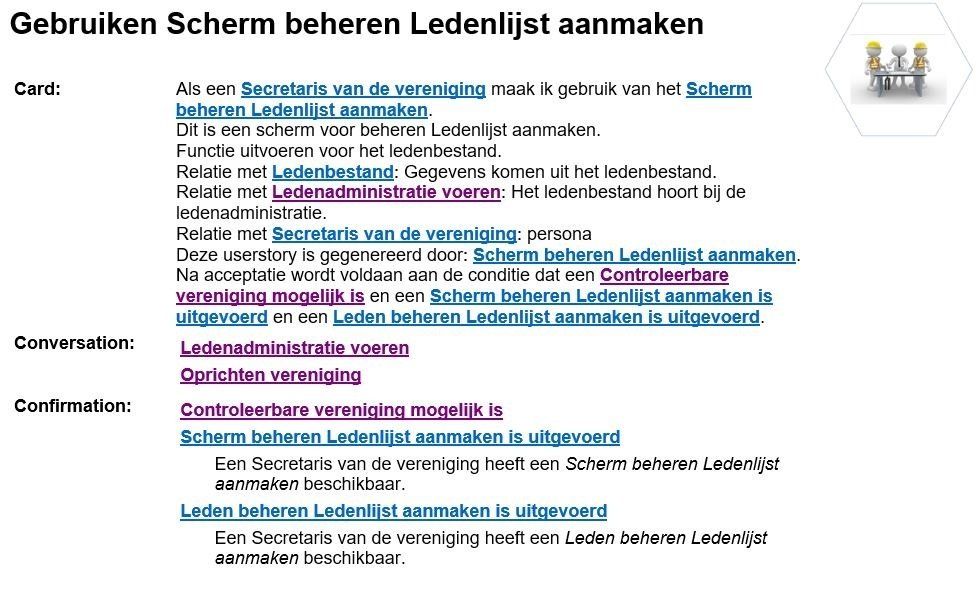 Gebruiken Scherm beheren Ledenlijst aanmaken

Card:

Als een Secretaris van de vereniging maak ik gebruik van het Scherm beheren Ledenlijst aanmaken.
Dit is een scherm voor beheren Ledenlijst aanmaken.
Functie uitvoeren voor het ledenbestand.
Relatie met Ledenbestand: Gegevens komen uit het ledenbestand.
Relatie met Ledenadministratie voeren: Het ledenbestand hoort bij de ledenadministratie.
Relatie met Secretaris van de vereniging: persona
Deze userstory is gegenereerd door: Scherm beheren Ledenlijst aanmaken.
Na acceptatie wordt voldaan aan de conditie dat een Controleerbare vereniging mogelijk is en een Scherm beheren Ledenlijst aanmaken is uitgevoerd en een Leden beheren Ledenlijst aanmaken is uitgevoerd.

Conversation:

Ledenadministratie voeren

Oprichten vereniging

Confirmation:

Controleerbare vereniging mogelijk is

Scherm beheren Ledenlijst aanmaken is uitgevoerd

Een Secretaris van de vereniging heeft een Scherm beheren Ledenlijst aanmaken beschikbaar.

Leden beheren Ledenlijst aanmaken is uitgevoerd

Een Secretaris van de vereniging heeft een Leden beheren Ledenlijst aanmaken beschikbaar.